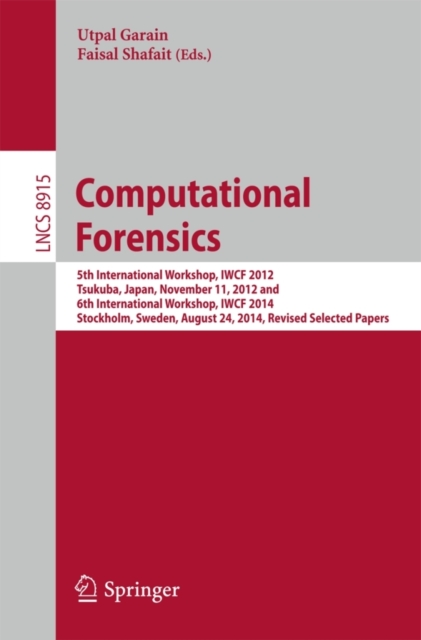 Utpal Garain
Faisal Shafait (Eds.)

LNCS 8915

Computational Forensics

5th International Workshop, IWCF 2012
Tsukuba, Japan, November 11, 2012 and
6th International Workshop, IWCF 2014
Stockholm, Sweden, August 24, 2014, Revised Selected Papers

Springer